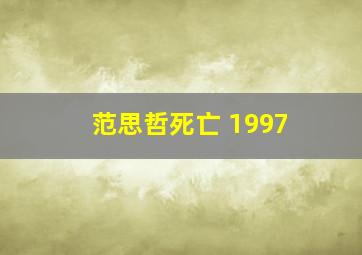 范思哲死亡 1997